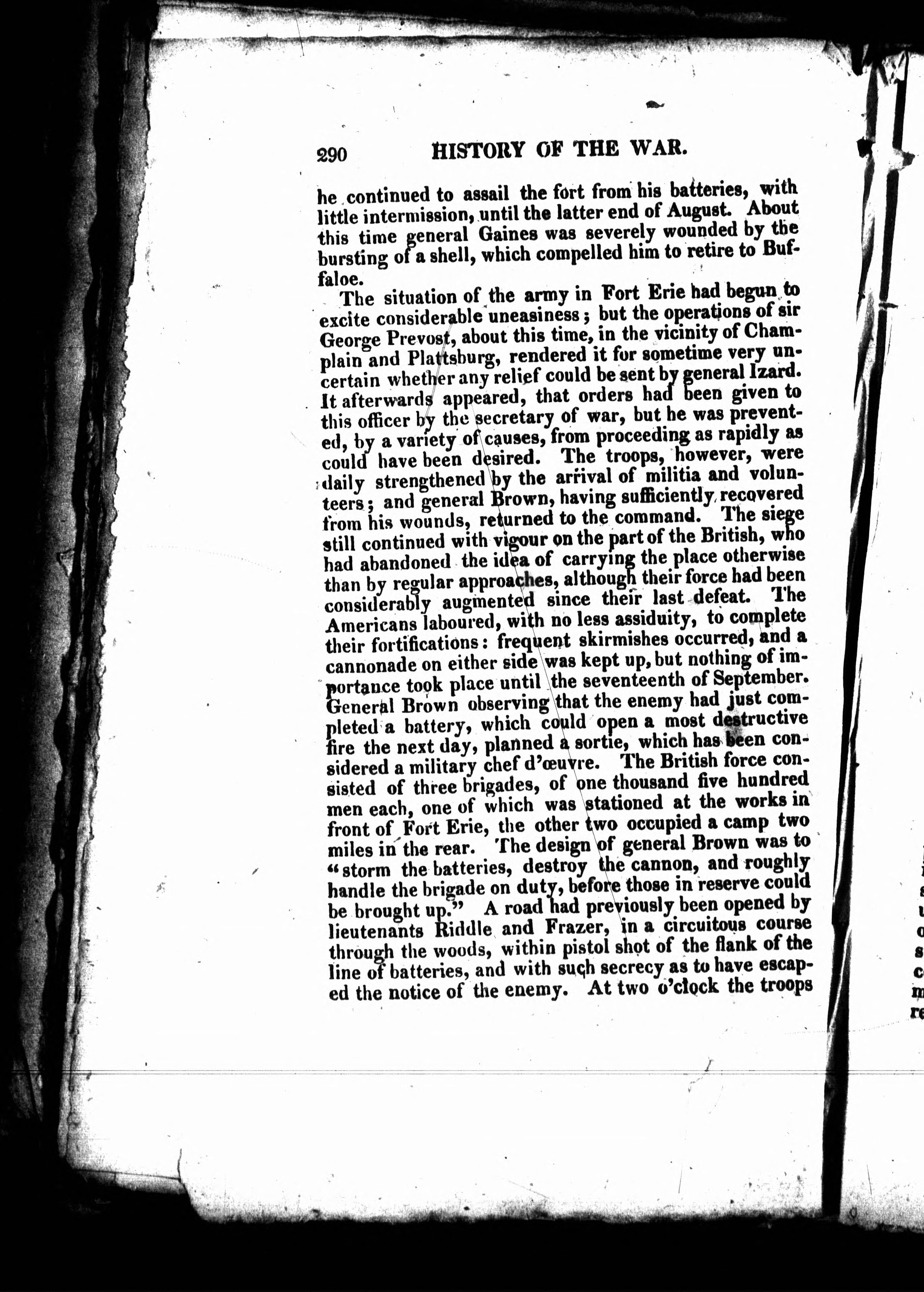 290 HISTORY OF THE WAR.

he continued to assail the fort from his batteries, with little intermission, until the latter end of August. About this time general Gaines was severely wounded by the bursting of a shell, which compelled him to retire to Buffaloe.

The situation of the army in Fort Erie had begun to excite considerable uneasiness; but the operations of sir George Prevost, about this time, in the vicinity of Champlain and Plattsburg, rendered it for sometime very uncertain whether any relief could be sent by general Izard. It afterwards appeared, that orders had been given to this officer by the secretary of war, but he was prevented, by a variety of causes, from proceeding as rapidly as could have been desired. The troops, however, were daily strengthened by the arrival of militia and volunteers; and general Brown, having sufficiently recovered from his wounds, returned to the command. The siege still continued with vigour on the part of the British, who had abandoned the idea of carrying the place otherwise than by regular approaches, although their force had been considerably augmented since their last defeat. The Americans laboured, with no less assiduity, to complete their fortifications: frequent skirmishes occurred, and a cannonade on either side was kept up, but nothing of importance took place until the seventeenth of September. General Brown observing that the enemy had just completed a battery, which could open a most destructive fire the next day, planned a sortie, which has been considered a military chef d'œuvre. The British force consisted of three brigades, of one thousand five hundred men each, one of which was stationed at the works in front of Fort Erie, the other two occupied a camp two miles in the rear. The design of general Brown was to "storm the batteries, destroy the cannon, and roughly handle the brigade on duty, before those in reserve could be brought up." A road had previously been opened by lieutenants Riddle and Frazer, in a circuitous course through the woods, within pistol shot of the flank of the line of batteries, and with such secrecy as to have escaped the notice of the enemy. At two o'clock the troops